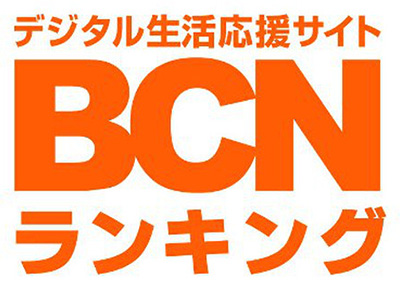 デジタル生活応援サイト
BCN
ランキング